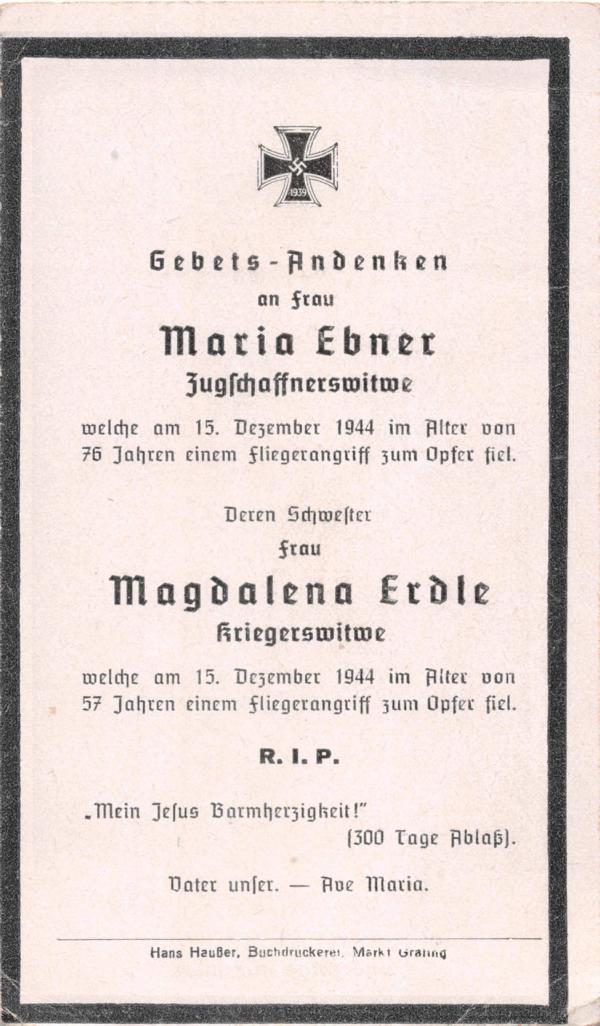 1939

Gebets-Andenken

an Frau

Maria Ebner

Zugschaffnerswitwe

welche am 15. Dezember 1944 im Alter von 76 Jahren einem Fliegerangriff zum Opfer fiel.

Deren Schwester

Frau

Magdalena Erdle

Kriegerswitwe

welche am 15. Dezember 1944 im Alter von 57 Jahren einem Fliegerangriff zum Opfer fiel.

R. I. P.

„Mein Jesus Barmherzigkeit!" (300 Tage Ablaß).

Vater unser. — Ave Maria.

Hans Haußer, Buchdruckerei, Markt Grafing